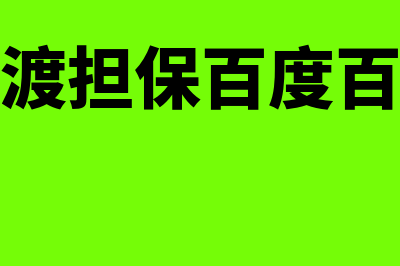 渡担保百度百